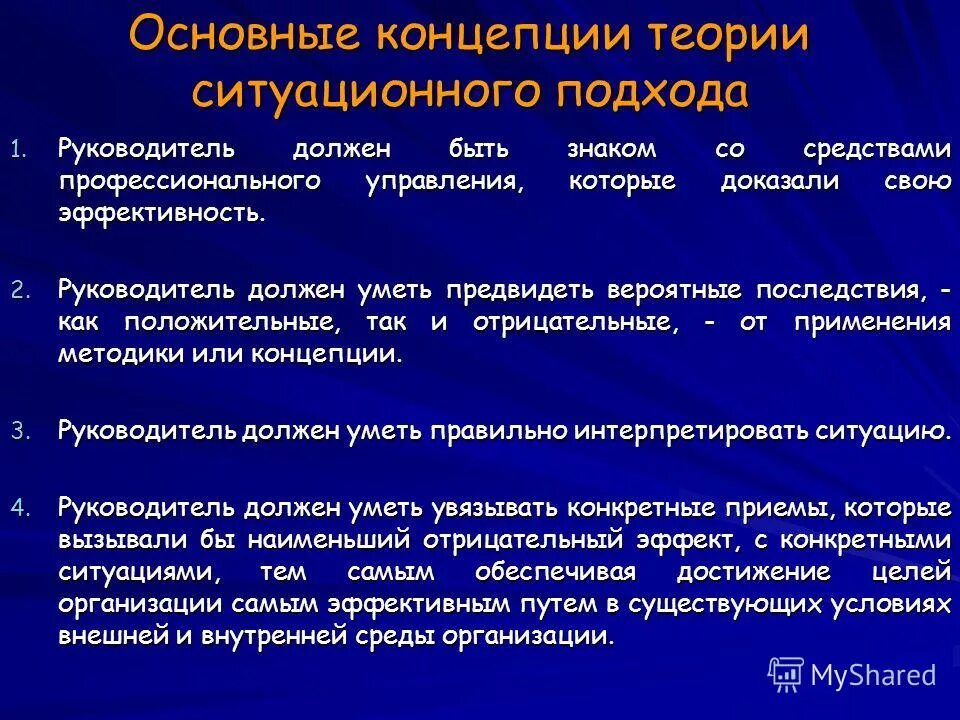 Основные концепции теории ситуационного подхода

1. Руководитель должен быть знаком со средствами профессионального управления, которые доказали свою эффективность.

2. Руководитель должен уметь предвидеть вероятные последствия, - как положительные, так и отрицательные, - от применения методики или концепции.

3. Руководитель должен уметь правильно интерпретировать ситуацию.

4. Руководитель должен уметь увязывать конкретные приемы, которые вызывали бы наименьший отрицательный эффект, с конкретными ситуациями, тем самым обеспечивая достижение целей организации самым эффективным путем в существующих условиях внешней и внутренней среды организации.

MyShared